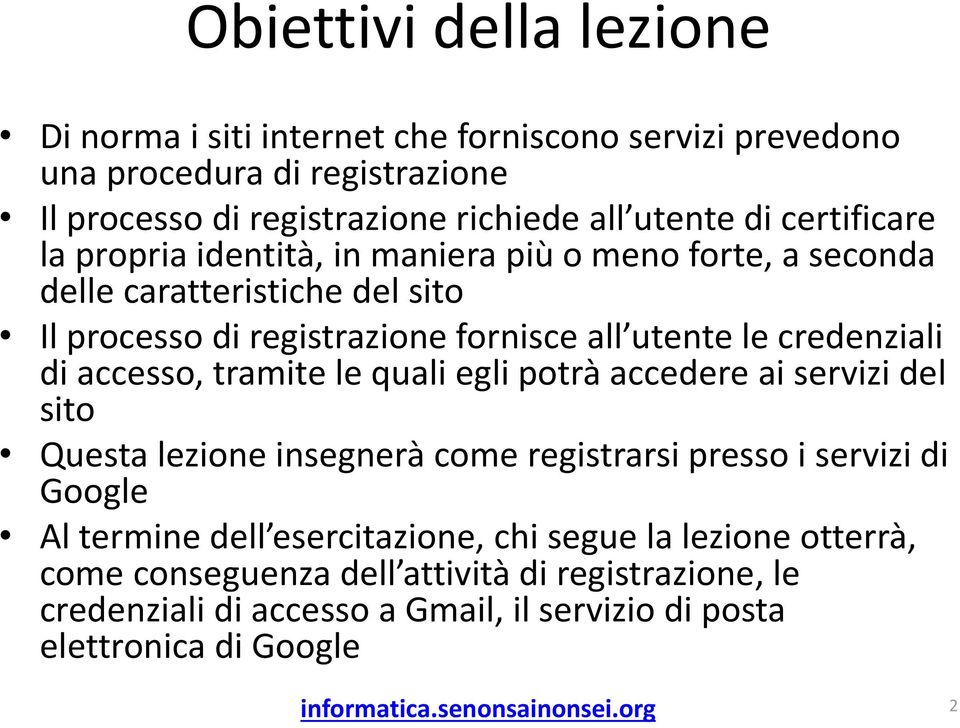 Obiettivi della lezione

• Di norma i siti internet che forniscono servizi prevedono una procedura di registrazione
• Il processo di registrazione richiede all'utente di certificare la propria identità, in maniera più o meno forte, a seconda delle caratteristiche del sito
• Il processo di registrazione fornisce all'utente le credenziali di accesso, tramite le quali egli potrà accedere ai servizi del sito
• Questa lezione insegnerà come registrarsi presso i servizi di Google
• Al termine dell'esercitazione, chi segue la lezione otterrà, come conseguenza dell'attività di registrazione, le credenziali di accesso a Gmail, il servizio di posta elettronica di Google

informatica.senonsainonsei.org

2